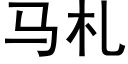 马札